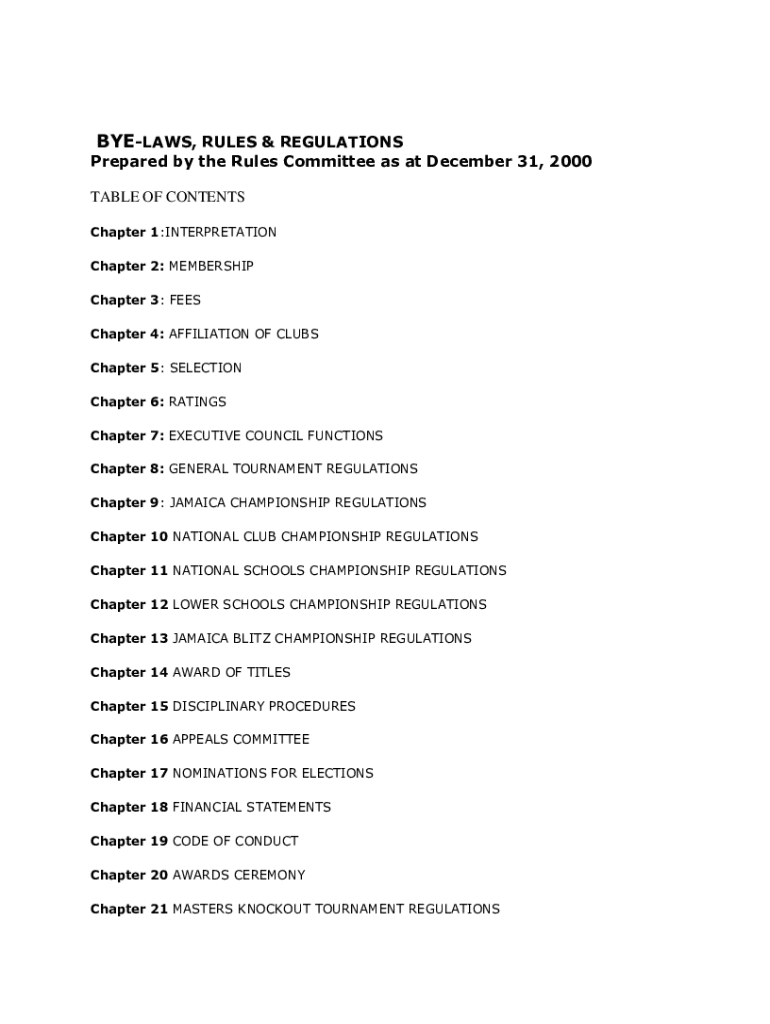 BYE-LAWS, RULES & REGULATIONS
Prepared by the Rules Committee as at December 31, 2000

TABLE OF CONTENTS

Chapter 1:INTERPRETATION

Chapter 2: MEMBERSHIP

Chapter 3: FEES

Chapter 4: AFFILIATION OF CLUBS

Chapter 5: SELECTION

Chapter 6: RATINGS

Chapter 7: EXECUTIVE COUNCIL FUNCTIONS

Chapter 8: GENERAL TOURNAMENT REGULATIONS

Chapter 9: JAMAICA CHAMPIONSHIP REGULATIONS

Chapter 10 NATIONAL CLUB CHAMPIONSHIP REGULATIONS

Chapter 11 NATIONAL SCHOOLS CHAMPIONSHIP REGULATIONS

Chapter 12 LOWER SCHOOLS CHAMPIONSHIP REGULATIONS

Chapter 13 JAMAICA BLITZ CHAMPIONSHIP REGULATIONS

Chapter 14 AWARD OF TITLES

Chapter 15 DISCIPLINARY PROCEDURES

Chapter 16 APPEALS COMMITTEE

Chapter 17 NOMINATIONS FOR ELECTIONS

Chapter 18 FINANCIAL STATEMENTS

Chapter 19 CODE OF CONDUCT

Chapter 20 AWARDS CEREMONY

Chapter 21 MASTERS KNOCKOUT TOURNAMENT REGULATIONS